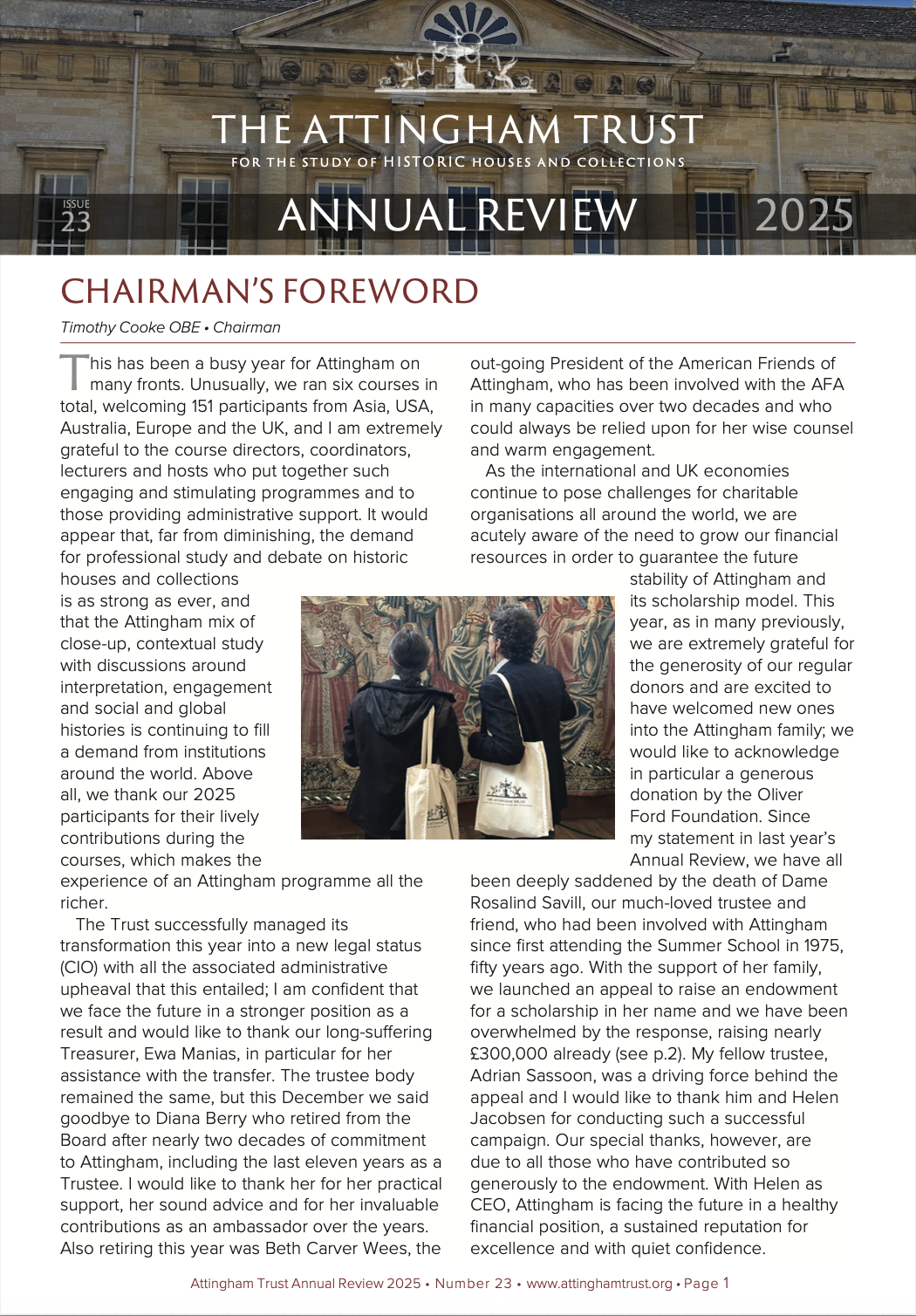 THE ATTINGHAM TRUST
FOR THE STUDY OF HISTORIC HOUSES AND COLLECTIONS

ISSUE 23 ANNUAL REVIEW 2025

CHAIRMAN'S FOREWORD

Timothy Cooke OBE • Chairman

This has been a busy year for Attingham on many fronts. Unusually, we ran six courses in total, welcoming 151 participants from Asia, USA, Australia, Europe and the UK, and I am extremely grateful to the course directors, coordinators, lecturers and hosts who put together such engaging and stimulating programmes and to those providing administrative support. It would appear that, far from diminishing, the demand for professional study and debate on historic houses and collections is as strong as ever, and that the Attingham mix of close-up, contextual study with discussions around interpretation, engagement and social and global histories is continuing to fill a demand from institutions around the world. Above all, we thank our 2025 participants for their lively contributions during the courses, which makes the experience of an Attingham programme all the richer.

The Trust successfully managed its transformation this year into a new legal status (CIO) with all the associated administrative upheaval that this entailed; I am confident that we face the future in a stronger position as a result and would like to thank our long-suffering Treasurer, Ewa Manias, in particular for her assistance with the transfer. The trustee body remained the same, but this December we said goodbye to Diana Berry who retired from the Board after nearly two decades of commitment to Attingham, including the last eleven years as a Trustee. I would like to thank her for her practical support, her sound advice and for her invaluable contributions as an ambassador over the years. Also retiring this year was Beth Carver Wees, the out-going President of the American Friends of Attingham, who has been involved with the AFA in many capacities over two decades and who could always be relied upon for her wise counsel and warm engagement.

As the international and UK economies continue to pose challenges for charitable organisations all around the world, we are acutely aware of the need to grow our financial resources in order to guarantee the future stability of Attingham and its scholarship model. This year, as in many previously, we are extremely grateful for the generosity of our regular donors and are excited to have welcomed new ones into the Attingham family; we would like to acknowledge in particular a generous donation by the Oliver Ford Foundation. Since my statement in last year's Annual Review, we have all been deeply saddened by the death of Dame Rosalind Savill, our much-loved trustee and friend, who had been involved with Attingham since first attending the Summer School in 1975, fifty years ago. With the support of her family, we launched an appeal to raise an endowment for a scholarship in her name and we have been overwhelmed by the response, raising nearly £300,000 already (see p.2). My fellow trustee, Adrian Sassoon, was a driving force behind the appeal and I would like to thank him and Helen Jacobsen for conducting such a successful campaign. Our special thanks, however, are due to all those who have contributed so generously to the endowment. With Helen as CEO, Attingham is facing the future in a healthy financial position, a sustained reputation for excellence and with quiet confidence.

Attingham Trust Annual Review 2025 • Number 23 • www.attinghamtrust.org • Page 1